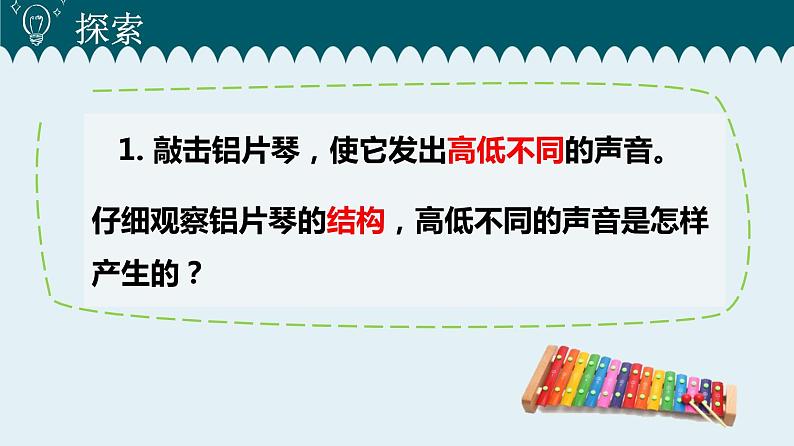 探索

1. 敲击铝片琴，使它发出高低不同的声音。

仔细观察铝片琴的结构，高低不同的声音是怎样产生的？